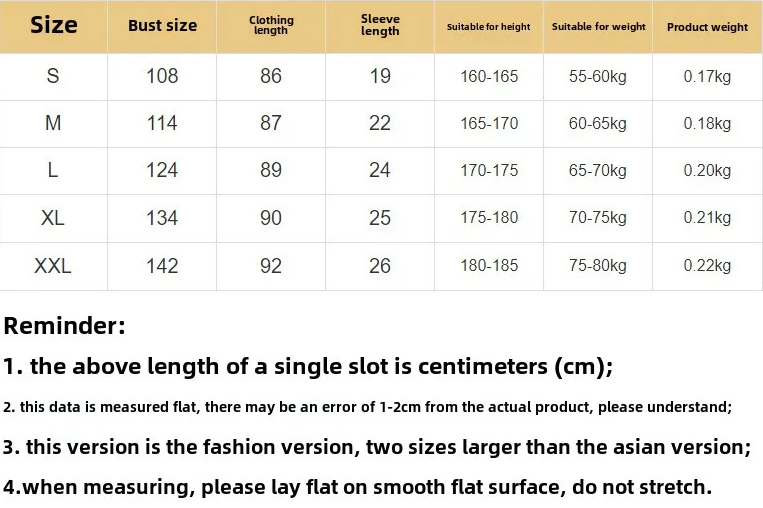 | Size | Bust size | Clothing length | Sleeve length | Suitable for height | Suitable for weight | Product weight |
|---|---|---|---|---|---|---|
| S | 108 | 86 | 19 | 160-165 | 55-60kg | 0.17kg |
| M | 114 | 87 | 22 | 165-170 | 60-65kg | 0.18kg |
| L | 124 | 89 | 24 | 170-175 | 65-70kg | 0.20kg |
| XL | 134 | 90 | 25 | 175-180 | 70-75kg | 0.21kg |
| XXL | 142 | 92 | 26 | 180-185 | 75-80kg | 0.22kg |

Reminder:

1. the above length of a single slot is centimeters (cm);

2. this data is measured flat, there may be an error of 1-2cm from the actual product, please understand;

3. this version is the fashion version, two sizes larger than the asian version;

4.when measuring, please lay flat on smooth flat surface, do not stretch.